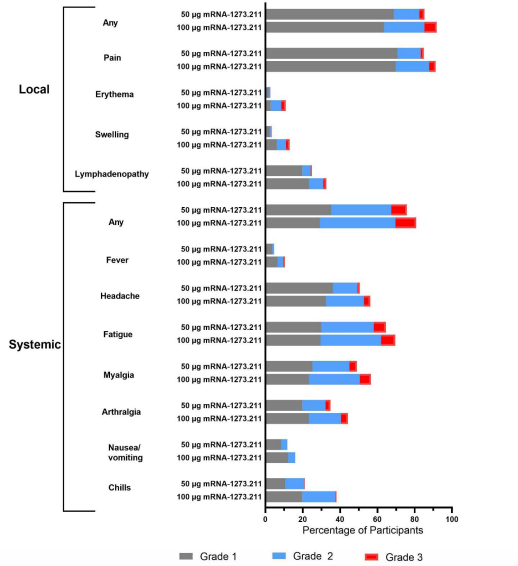 Local

Any
50 µg mRNA-1273.211
100 µg mRNA-1273.211

Pain
50 µg mRNA-1273.211
100 µg mRNA-1273.211

Erythema
50 µg mRNA-1273.211
100 µg mRNA-1273.211

Swelling
50 µg mRNA-1273.211
100 µg mRNA-1273.211

Lymphadenopathy
50 µg mRNA-1273.211
100 µg mRNA-1273.211

Systemic

Any
50 µg mRNA-1273.211
100 µg mRNA-1273.211

Fever
50 µg mRNA-1273.211
100 µg mRNA-1273.211

Headache
50 µg mRNA-1273.211
100 µg mRNA-1273.211

Fatigue
50 µg mRNA-1273.211
100 µg mRNA-1273.211

Myalgia
50 µg mRNA-1273.211
100 µg mRNA-1273.211

Arthralgia
50 µg mRNA-1273.211
100 µg mRNA-1273.211

Nausea/
vomiting
50 µg mRNA-1273.211
100 µg mRNA-1273.211

Chills
50 µg mRNA-1273.211
100 µg mRNA-1273.211

0 20 40 60 80 100
Percentage of Participants

Grade 1 Grade 2 Grade 3